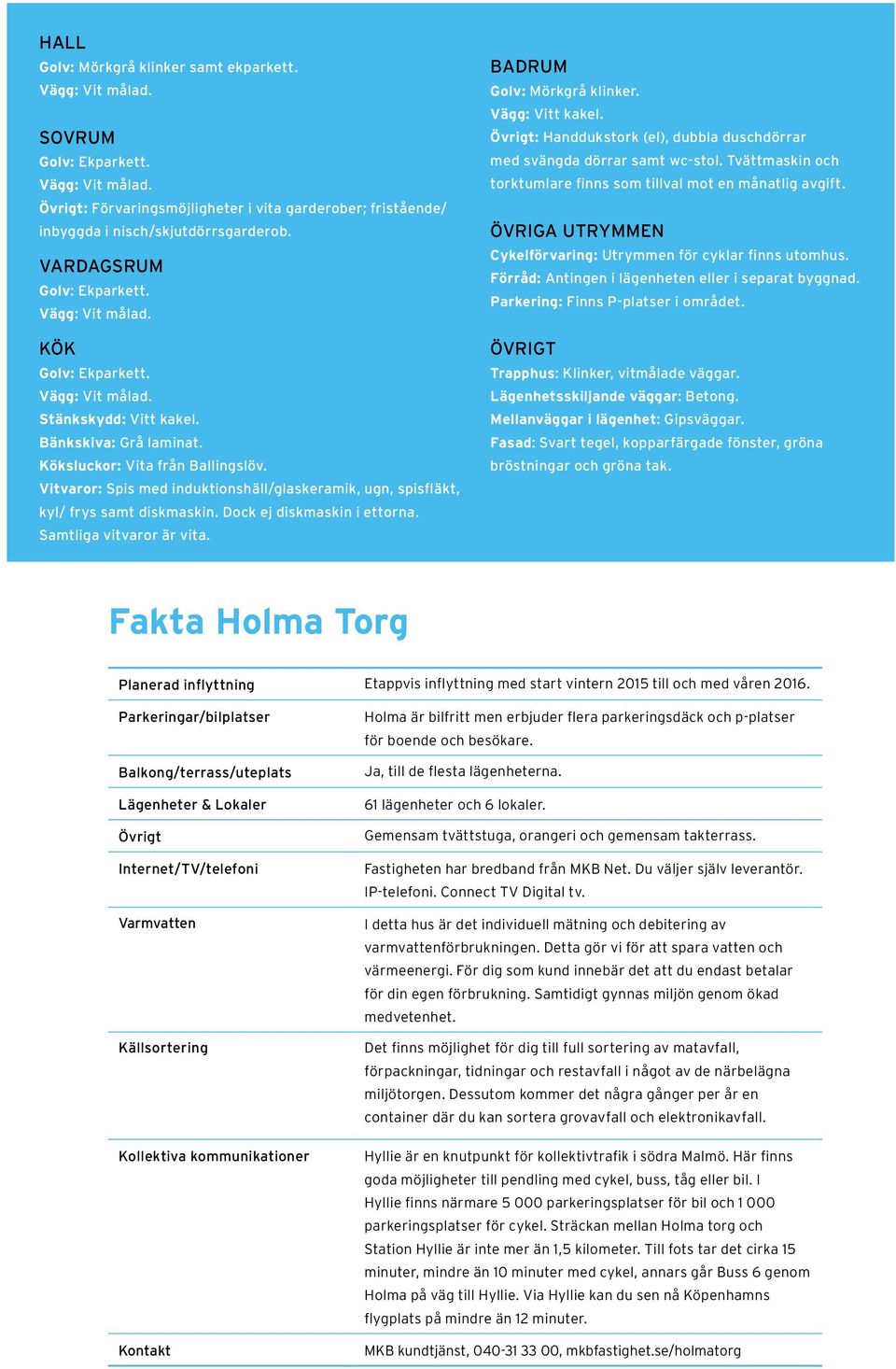 HALL
Golv: Mörkgrå klinker samt ekparkett.
Vägg: Vit målad.

SOVRUM
Golv: Ekparkett.
Vägg: Vit målad.
Övrigt: Förvaringsmöjligheter i vita garderober; fristående/ inbyggda i nisch/skjutdörrsgarderob.

VARDAGSRUM
Golv: Ekparkett.
Vägg: Vit målad.

KÖK
Golv: Ekparkett.
Vägg: Vit målad.
Stänkskydd: Vitt kakel.
Bänkskiva: Grå laminat.
Köksluckor: Vita från Ballingslöv.
Vitvaror: Spis med induktionshäll/glaskeramik, ugn, spisfläkt, kyl/ frys samt diskmaskin. Dock ej diskmaskin i ettorna. Samtliga vitvaror är vita.

BADRUM
Golv: Mörkgrå klinker.
Vägg: Vitt kakel.
Övrigt: Handdukstork (el), dubbla duschdörrar med svängda dörrar samt wc-stol. Tvättmaskin och torktumlare finns som tillval mot en månatlig avgift.

ÖVRIGA UTRYMMEN
Cykelförvaring: Utrymmen för cyklar finns utomhus.
Förråd: Antingen i lägenheten eller i separat byggnad.
Parkering: Finns P-platser i området.

ÖVRIGT
Trapphus: Klinker, vitmålade väggar.
Lägenhetsskiljande väggar: Betong.
Mellanväggar i lägenhet: Gipsväggar.
Fasad: Svart tegel, kopparfärgade fönster, gröna bröstningar och gröna tak.

Fakta Holma Torg

| | |
|---|---|
| Planerad inflyttning | Etappvis inflyttning med start vintern 2015 till och med våren 2016. |
| Parkeringar/bilplatser | Holma är bilfritt men erbjuder flera parkeringsdäck och p-platser för boende och besökare. |
| Balkong/terrass/uteplats | Ja, till de flesta lägenheterna. |
| Lägenheter & Lokaler | 61 lägenheter och 6 lokaler. |
| Övrigt | Gemensam tvättstuga, orangeri och gemensam takterrass. |
| Internet/TV/telefoni | Fastigheten har bredband från MKB Net. Du väljer själv leverantör. IP-telefoni. Connect TV Digital tv. |
| Varmvatten | I detta hus är det individuell mätning och debitering av varmvattenförbrukningen. Detta gör vi för att spara vatten och värmeenergi. För dig som kund innebär det att du endast betalar för din egen förbrukning. Samtidigt gynnas miljön genom ökad medvetenhet. |
| Källsortering | Det finns möjlighet för dig till full sortering av matavfall, förpackningar, tidningar och restavfall i något av de närbelägna miljötorgen. Dessutom kommer det några gånger per år en container där du kan sortera grovavfall och elektronikavfall. |
| Kollektiva kommunikationer | Hyllie är en knutpunkt för kollektivtrafik i södra Malmö. Här finns goda möjligheter till pendling med cykel, buss, tåg eller bil. I Hyllie finns närmare 5 000 parkeringsplatser för bil och 1 000 parkeringsplatser för cykel. Sträckan mellan Holma torg och Station Hyllie är inte mer än 1,5 kilometer. Till fots tar det cirka 15 minuter, mindre än 10 minuter med cykel, annars går Buss 6 genom Holma på väg till Hyllie. Via Hyllie kan du sen nå Köpenhamns flygplats på mindre än 12 minuter. |
| Kontakt | MKB kundtjänst, 040-31 33 00, mkbfastighet.se/holmatorg |